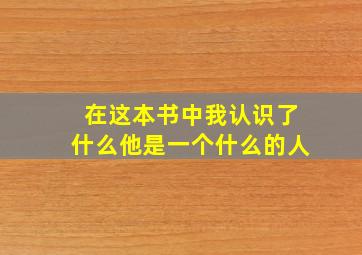 在这本书中我认识了
什么他是一个什么的人